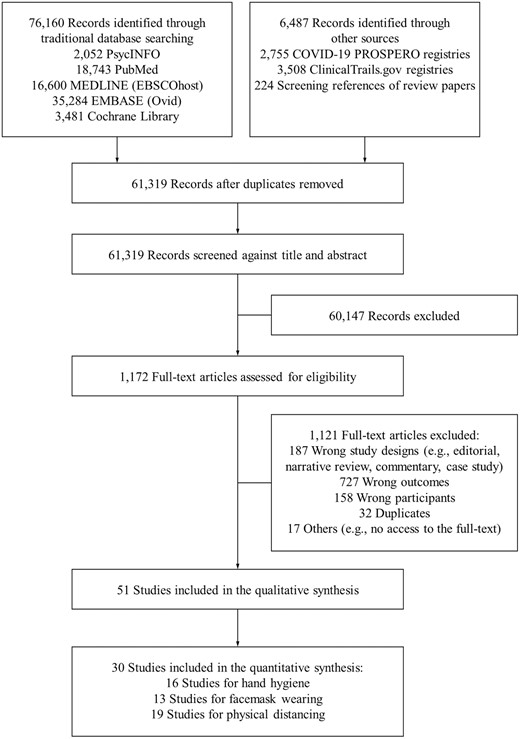 76,160 Records identified through traditional database searching
2,052 PsycINFO
18,743 PubMed
16,600 MEDLINE (EBSCOhost)
35,284 EMBASE (Ovid)
3,481 Cochrane Library

6,487 Records identified through other sources
2,755 COVID-19 PROSPERO registries
3,508 ClinicalTrails.gov registries
224 Screening references of review papers

61,319 Records after duplicates removed

61,319 Records screened against title and abstract

60,147 Records excluded

1,172 Full-text articles assessed for eligibility

1,121 Full-text articles excluded:
187 Wrong study designs (e.g., editorial, narrative review, commentary, case study)
727 Wrong outcomes
158 Wrong participants
32 Duplicates
17 Others (e.g., no access to the full-text)

51 Studies included in the qualitative synthesis

30 Studies included in the quantitative synthesis:
16 Studies for hand hygiene
13 Studies for facemask wearing
19 Studies for physical distancing